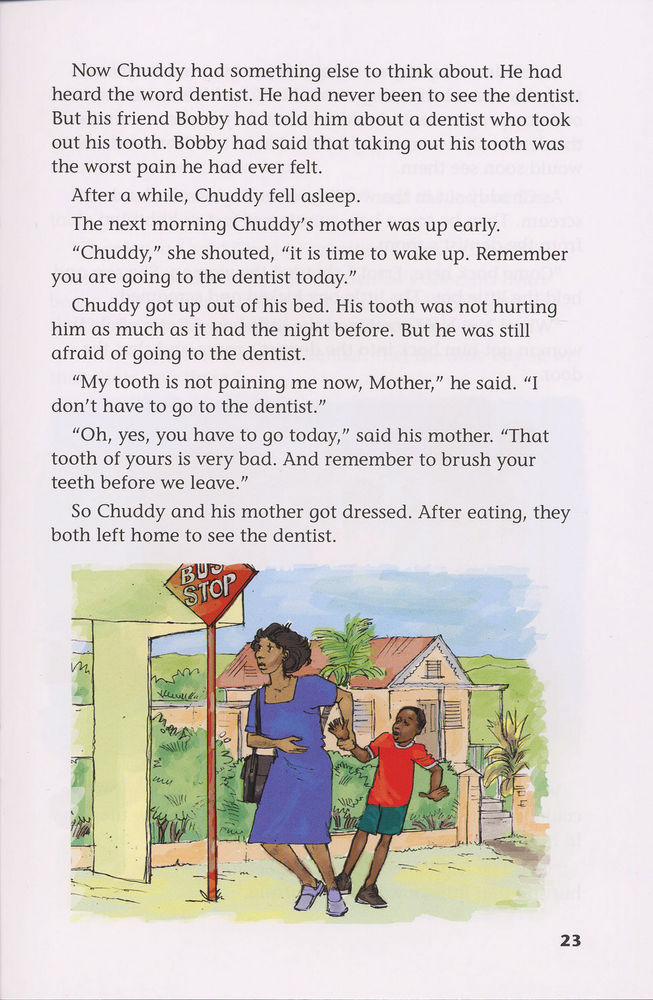 Now Chuddy had something else to think about. He had heard the word dentist. He had never been to see the dentist. But his friend Bobby had told him about a dentist who took out his tooth. Bobby had said that taking out his tooth was the worst pain he had ever felt.

After a while, Chuddy fell asleep.

The next morning Chuddy's mother was up early.

"Chuddy," she shouted, "it is time to wake up. Remember you are going to the dentist today."

Chuddy got up out of his bed. His tooth was not hurting him as much as it had the night before. But he was still afraid of going to the dentist.

"My tooth is not paining me now, Mother," he said. "I don't have to go to the dentist."

"Oh, yes, you have to go today," said his mother. "That tooth of yours is very bad. And remember to brush your teeth before we leave."

So Chuddy and his mother got dressed. After eating, they both left home to see the dentist.

BUS STOP

23